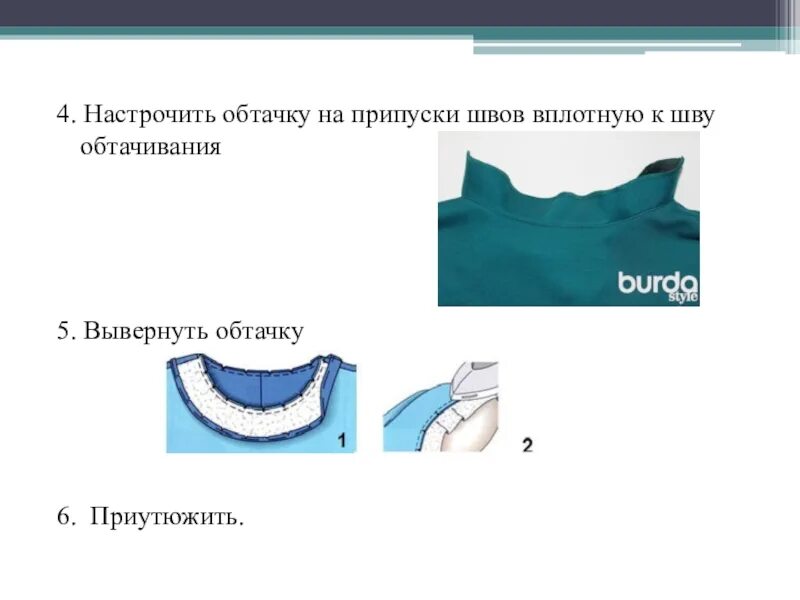 4. Настрочить обтачку на припуски швов вплотную к шву обтачивания

burda style

5. Вывернуть обтачку

1

2

6. Приутюжить.